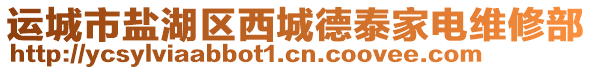 运城市盐湖区西城德泰家电维修部
http://ycsylviaabbot1.cn.coovee.com